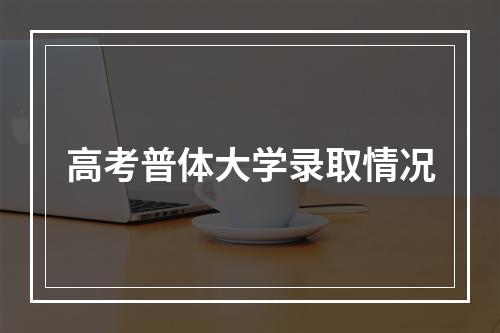 高考普体大学录取情况